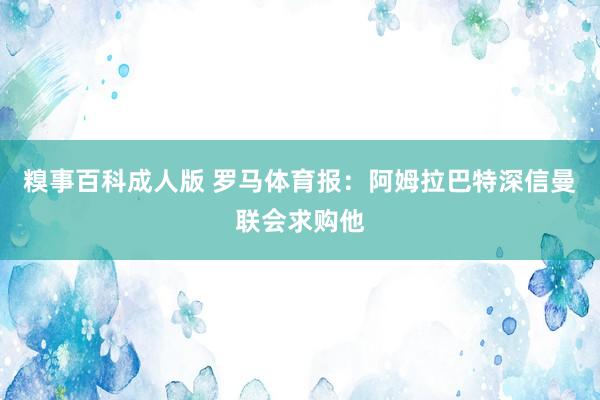 糗事百科成人版 罗马体育报：阿姆拉巴特深信曼联会求购他